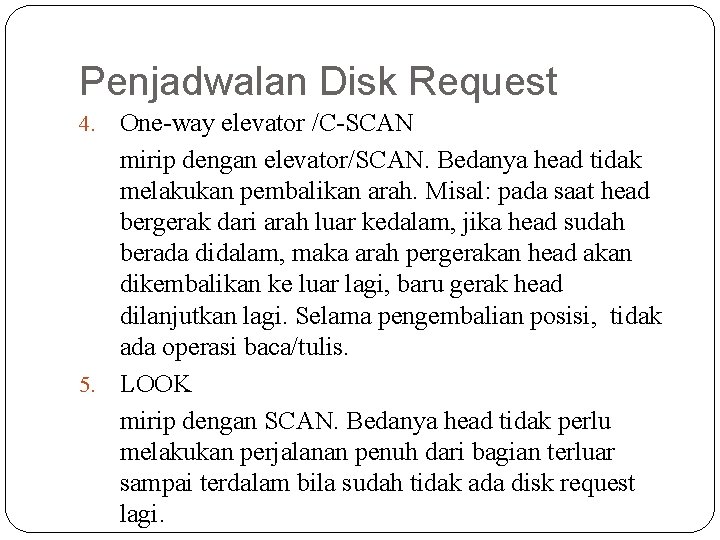 Penjadwalan Disk Request

4. One-way elevator /C-SCAN

mirip dengan elevator/SCAN. Bedanya head tidak melakukan pembalikan arah. Misal: pada saat head bergerak dari arah luar kedalam, jika head sudah berada didalam, maka arah pergerakan head akan dikembalikan ke luar lagi, baru gerak head dilanjutkan lagi. Selama pengembalian posisi, tidak ada operasi baca/tulis.

5. LOOK

mirip dengan SCAN. Bedanya head tidak perlu melakukan perjalanan penuh dari bagian terluar sampai terdalam bila sudah tidak ada disk request lagi.